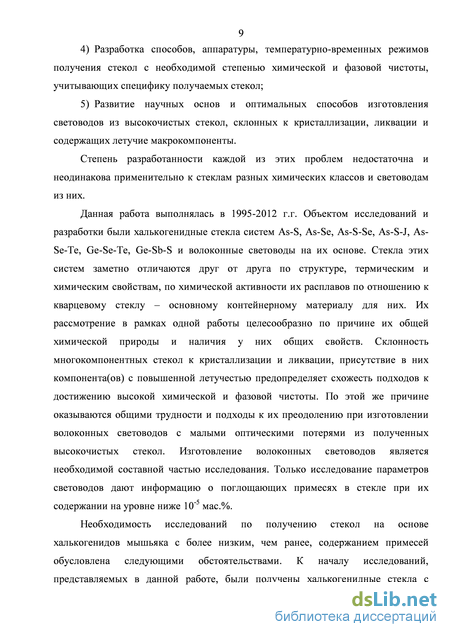 9

4) Разработка способов, аппаратуры, температурно-временных режимов получения стекол с необходимой степенью химической и фазовой чистоты, учитывающих специфику получаемых стекол;

5) Развитие научных основ и оптимальных способов изготовления световодов из высокочистых стекол, склонных к кристаллизации, ликвации и содержащих летучие макрокомпоненты.

Степень разработанности каждой из этих проблем недостаточна и неодинакова применительно к стеклам разных химических классов и световодам из них.

Данная работа выполнялась в 1995-2012 г.г. Объектом исследований и разработки были халькогенидные стекла систем As-S, As-Se, As-S-Se, As-S-J, As-Se-Te, Ge-Se-Te, Ge-Sb-S и волоконные световоды на их основе. Стекла этих систем заметно отличаются друг от друга по структуре, термическим и химическим свойствам, по химической активности их расплавов по отношению к кварцевому стеклу – основному контейнерному материалу для них. Их рассмотрение в рамках одной работы целесообразно по причине их общей химической природы и наличия у них общих свойств. Склонность многокомпонентных стекол к кристаллизации и ликвации, присутствие в них компонента(ов) с повышенной летучестью предопределяет схожесть подходов к достижению высокой химической и фазовой чистоты. По этой же причине оказываются общими трудности и подходы к их преодолению при изготовлении волоконных световодов с малыми оптическими потерями из полученных высокочистых стекол. Изготовление волоконных световодов является необходимой составной частью исследования. Только исследование параметров световодов дают информацию о поглощающих примесях в стекле при их содержании на уровне ниже $10^{-5}$ мас.%.

Необходимость исследований по получению стекол на основе халькогенидов мышьяка с более низким, чем ранее, содержанием примесей обусловлена следующими обстоятельствами. К началу исследований, представляемых в данной работе, были получены халькогенидные стекла с

dsLib.net
библиотека диссертаций